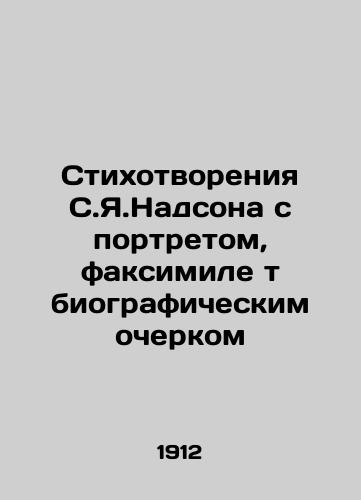 Стихотворения С.Я.Надсона с портретом, факсимиле т биографическим очерком

1912